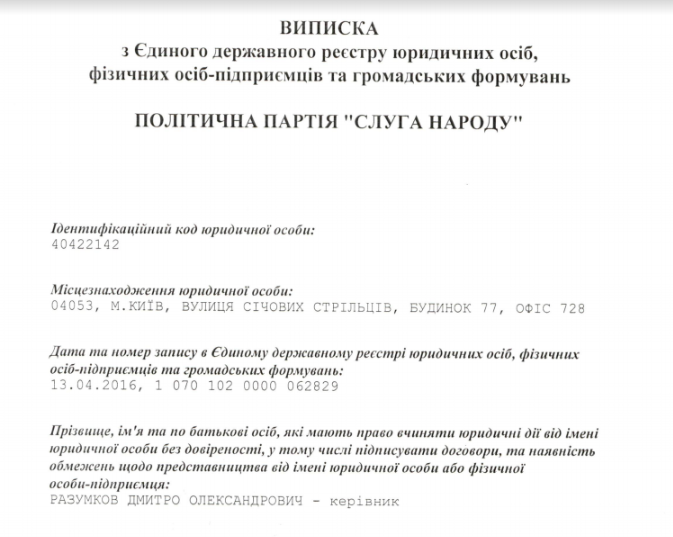 ВИПИСКА
з Єдиного державного реєстру юридичних осіб, фізичних осіб-підприємців та громадських формувань

ПОЛІТИЧНА ПАРТІЯ "СЛУГА НАРОДУ"

Ідентифікаційний код юридичної особи:
40422142

Місцезнаходження юридичної особи:
04053, М.КИЇВ, ВУЛИЦЯ СІЧОВИХ СТРІЛЬЦІВ, БУДИНОК 77, ОФІС 728

Дата та номер запису в Єдиному державному реєстрі юридичних осіб, фізичних осіб-підприємців та громадських формувань:
13.04.2016, 1 070 102 0000 062829

Прізвище, ім'я та по батькові осіб, які мають право вчиняти юридичні дії від імені юридичної особи без довіреності, у тому числі підписувати договори, та наявність обмежень щодо представництва від імені юридичної особи або фізичної особи-підприємця:
РАЗУМКОВ ДМИТРО ОЛЕКСАНДРОВИЧ - керівник